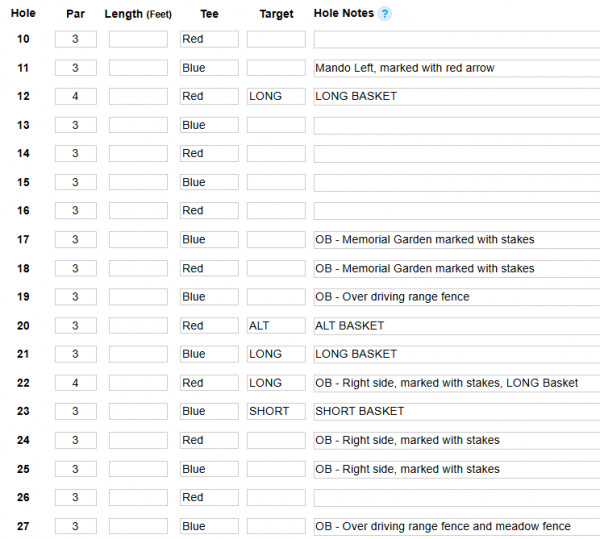 | Hole | Par | Length (Feet) | Tee | Target | Hole Notes ? |
|---|---|---|---|---|---|
| 10 | 3 | | Red | | |
| 11 | 3 | | Blue | | Mando Left, marked with red arrow |
| 12 | 4 | | Red | LONG | LONG BASKET |
| 13 | 3 | | Blue | | |
| 14 | 3 | | Red | | |
| 15 | 3 | | Blue | | |
| 16 | 3 | | Red | | |
| 17 | 3 | | Blue | | OB - Memorial Garden marked with stakes |
| 18 | 3 | | Red | | OB - Memorial Garden marked with stakes |
| 19 | 3 | | Blue | | OB - Over driving range fence |
| 20 | 3 | | Red | ALT | ALT BASKET |
| 21 | 3 | | Blue | LONG | LONG BASKET |
| 22 | 4 | | Red | LONG | OB - Right side, marked with stakes, LONG Basket |
| 23 | 3 | | Blue | SHORT | SHORT BASKET |
| 24 | 3 | | Red | | OB - Right side, marked with stakes |
| 25 | 3 | | Blue | | OB - Right side, marked with stakes |
| 26 | 3 | | Red | | |
| 27 | 3 | | Blue | | OB - Over driving range fence and meadow fence |